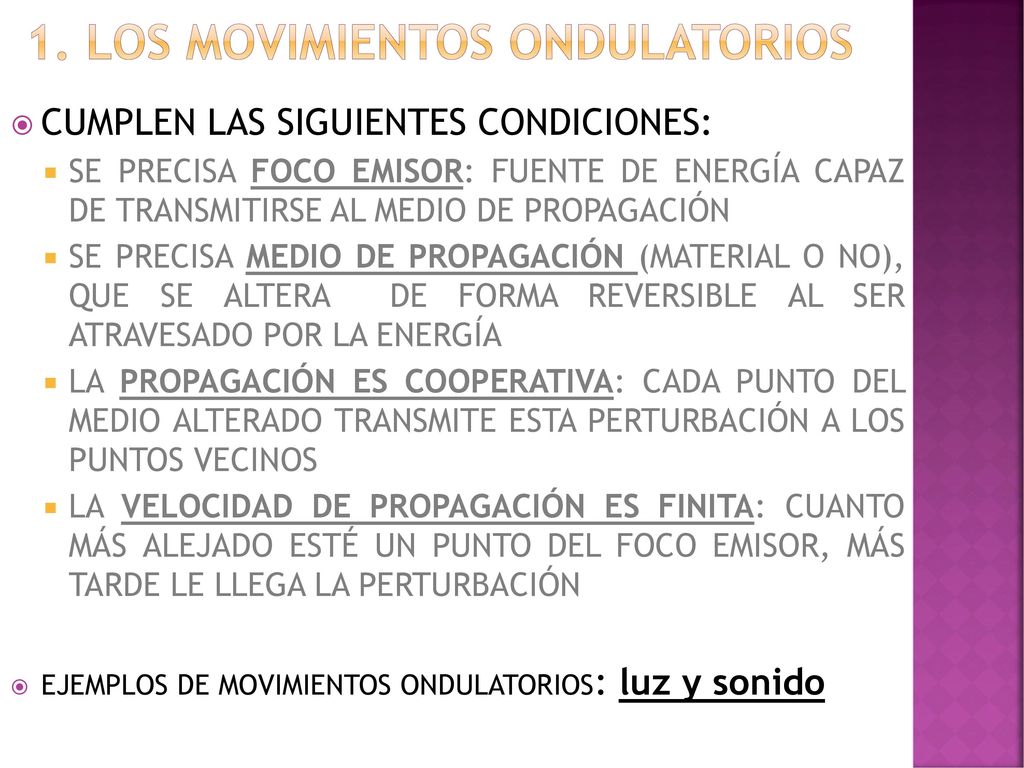 1. LOS MOVIMIENTOS ONDULATORIOS

CUMPLEN LAS SIGUIENTES CONDICIONES:

SE PRECISA FOCO EMISOR: FUENTE DE ENERGÍA CAPAZ DE TRANSMITIRSE AL MEDIO DE PROPAGACIÓN

SE PRECISA MEDIO DE PROPAGACIÓN (MATERIAL O NO), QUE SE ALTERA DE FORMA REVERSIBLE AL SER ATRAVESADO POR LA ENERGÍA

LA PROPAGACIÓN ES COOPERATIVA: CADA PUNTO DEL MEDIO ALTERADO TRANSMITE ESTA PERTURBACIÓN A LOS PUNTOS VECINOS

LA VELOCIDAD DE PROPAGACIÓN ES FINITA: CUANTO MÁS ALEJADO ESTÉ UN PUNTO DEL FOCO EMISOR, MÁS TARDE LE LLEGA LA PERTURBACIÓN

EJEMPLOS DE MOVIMIENTOS ONDULATORIOS: luz y sonido